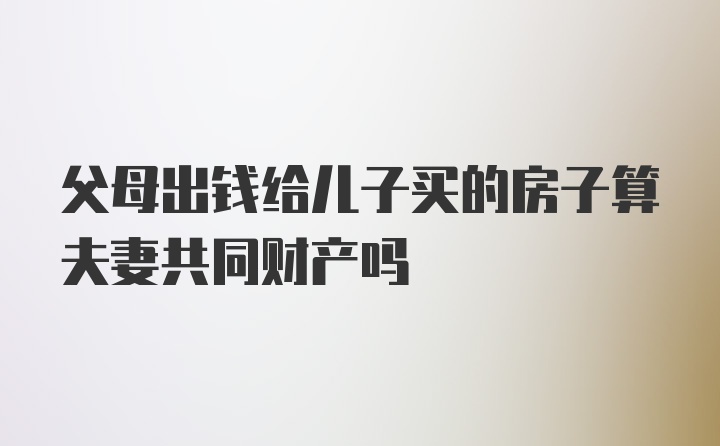 父母出钱给儿子买的房子算夫妻共同财产吗